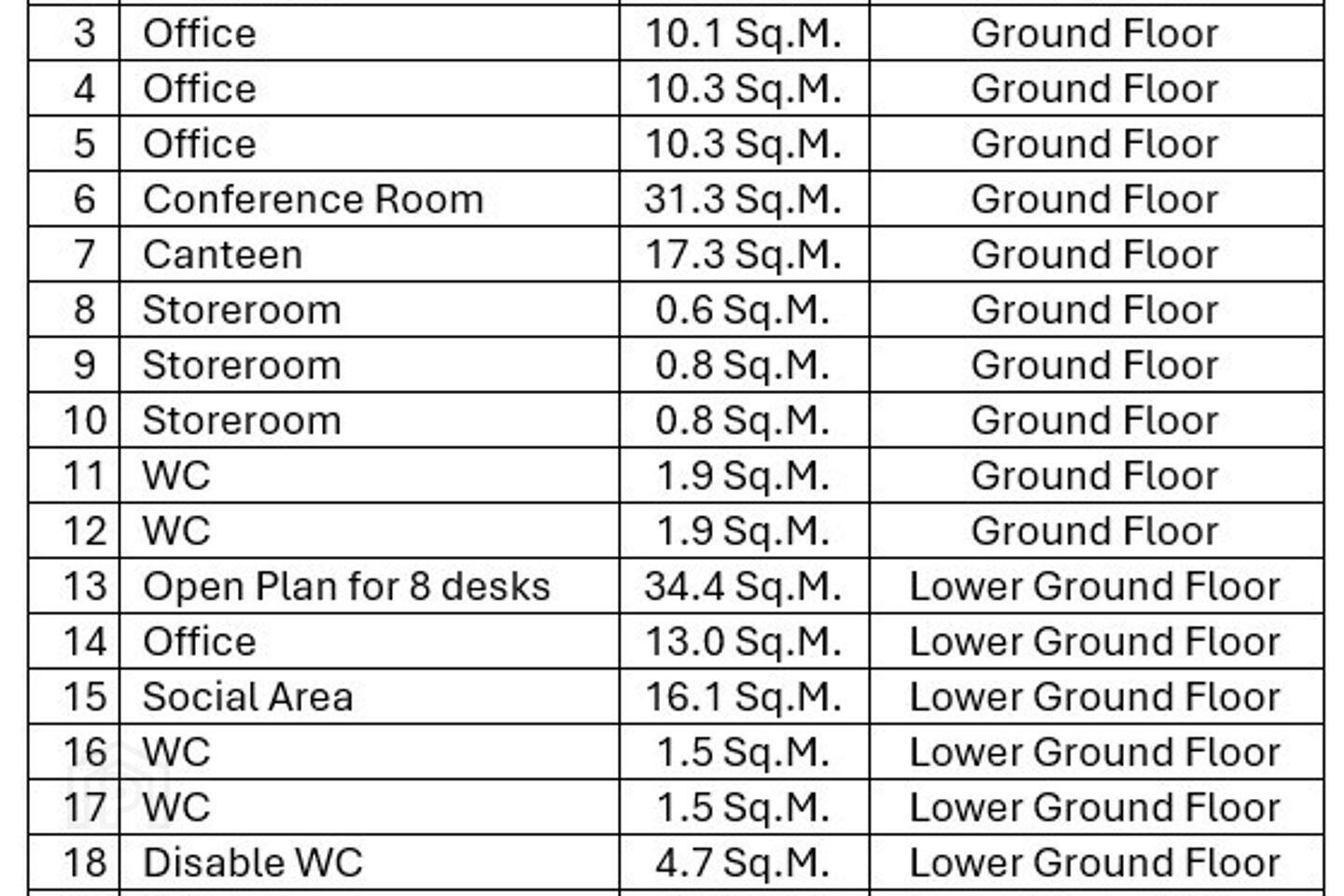 | 3 | Office | 10.1 Sq.M. | Ground Floor |
|---|---|---|---|
| 4 | Office | 10.3 Sq.M. | Ground Floor |
| 5 | Office | 10.3 Sq.M. | Ground Floor |
| 6 | Conference Room | 31.3 Sq.M. | Ground Floor |
| 7 | Canteen | 17.3 Sq.M. | Ground Floor |
| 8 | Storeroom | 0.6 Sq.M. | Ground Floor |
| 9 | Storeroom | 0.8 Sq.M. | Ground Floor |
| 10 | Storeroom | 0.8 Sq.M. | Ground Floor |
| 11 | WC | 1.9 Sq.M. | Ground Floor |
| 12 | WC | 1.9 Sq.M. | Ground Floor |
| 13 | Open Plan for 8 desks | 34.4 Sq.M. | Lower Ground Floor |
| 14 | Office | 13.0 Sq.M. | Lower Ground Floor |
| 15 | Social Area | 16.1 Sq.M. | Lower Ground Floor |
| 16 | WC | 1.5 Sq.M. | Lower Ground Floor |
| 17 | WC | 1.5 Sq.M. | Lower Ground Floor |
| 18 | Disable WC | 4.7 Sq.M. | Lower Ground Floor |